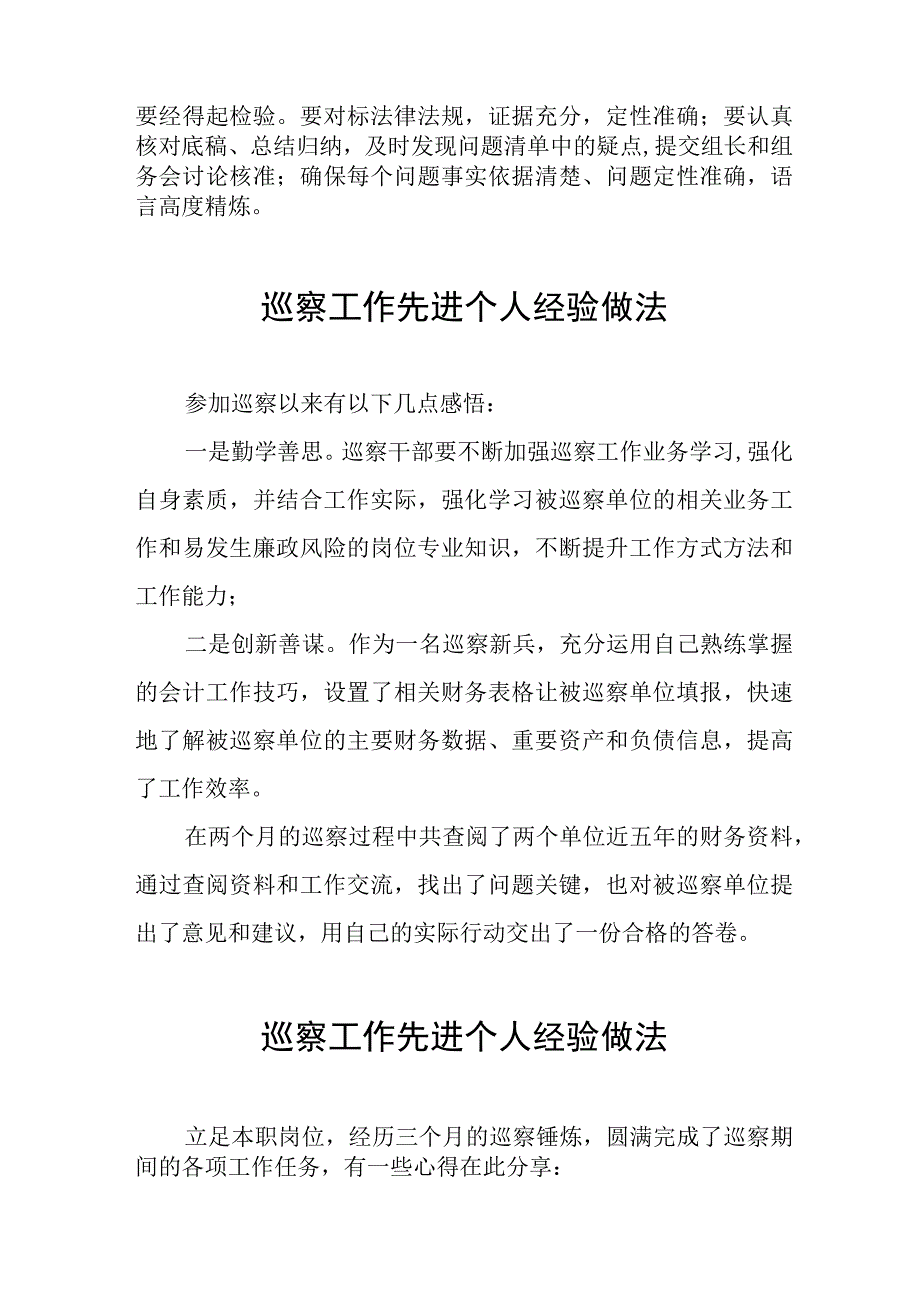 要经得起检验。要对标法律法规，证据充分，定性准确；要认真核对底稿、总结归纳，及时发现问题清单中的疑点,提交组长和组务会讨论核准；确保每个问题事实依据清楚、问题定性准确，语言高度精炼。

巡察工作先进个人经验做法

参加巡察以来有以下几点感悟：

一是勤学善思。巡察干部要不断加强巡察工作业务学习,强化自身素质，并结合工作实际，强化学习被巡察单位的相关业务工作和易发生廉政风险的岗位专业知识，不断提升工作方式方法和工作能力；

二是创新善谋。作为一名巡察新兵，充分运用自己熟练掌握的会计工作技巧，设置了相关财务表格让被巡察单位填报，快速地了解被巡察单位的主要财务数据、重要资产和负债信息，提高了工作效率。

在两个月的巡察过程中共查阅了两个单位近五年的财务资料，通过查阅资料和工作交流，找出了问题关键，也对被巡察单位提出了意见和建议，用自己的实际行动交出了一份合格的答卷。

巡察工作先进个人经验做法

立足本职岗位，经历三个月的巡察锤炼，圆满完成了巡察期间的各项工作任务，有一些心得在此分享：